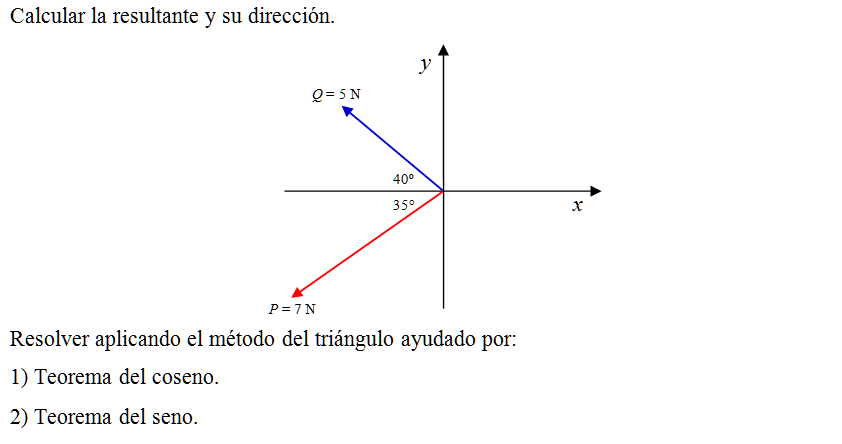 Calcular la resultante y su dirección.

$y$

$Q = 5$ N

40°

35°

$x$

$P = 7$ N

Resolver aplicando el método del triángulo ayudado por:

1) Teorema del coseno.

2) Teorema del seno.